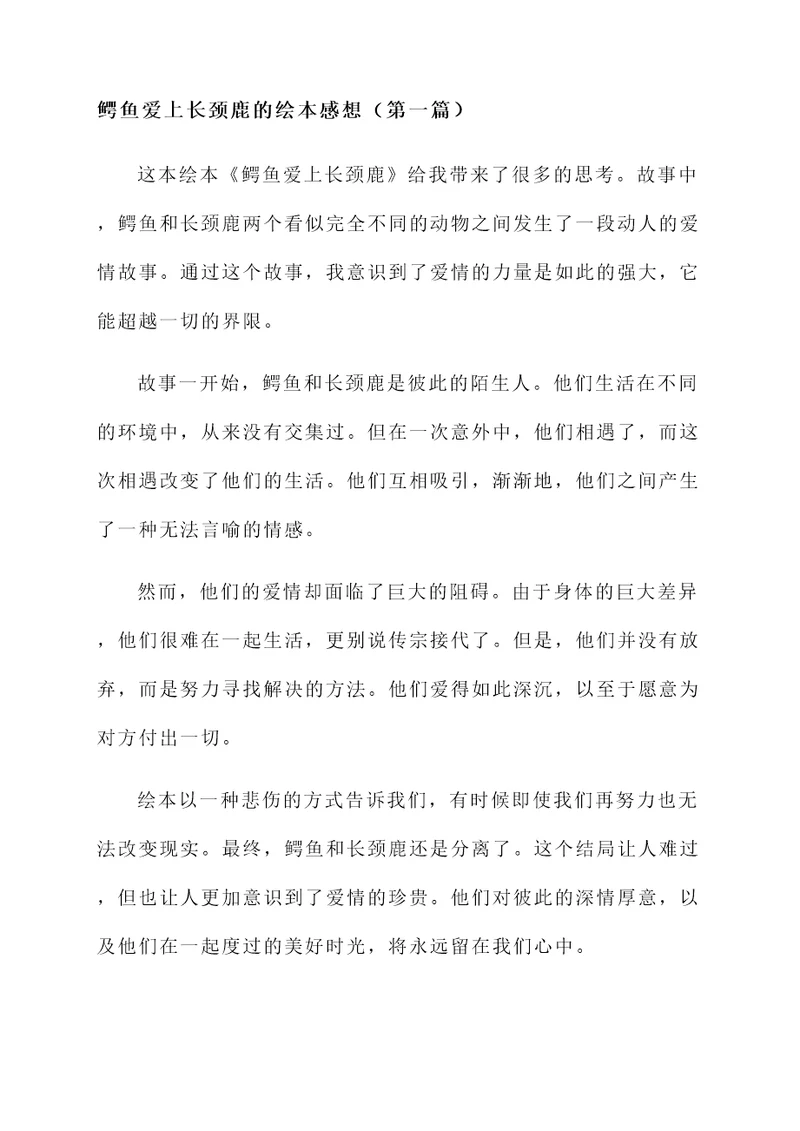 鳄鱼爱上长颈鹿的绘本感想（第一篇）

这本绘本《鳄鱼爱上长颈鹿》给我带来了很多的思考。故事中，鳄鱼和长颈鹿两个看似完全不同的动物之间发生了一段动人的爱情故事。通过这个故事，我意识到了爱情的力量是如此的强大，它能超越一切的界限。

故事一开始，鳄鱼和长颈鹿是彼此的陌生人。他们生活在不同的环境中，从来没有交集过。但在一次意外中，他们相遇了，而这次相遇改变了他们的生活。他们互相吸引，渐渐地，他们之间产生了一种无法言喻的情感。

然而，他们的爱情却面临了巨大的阻碍。由于身体的巨大差异，他们很难在一起生活，更别说传宗接代了。但是，他们并没有放弃，而是努力寻找解决的方法。他们爱得如此深沉，以至于愿意为对方付出一切。

绘本以一种悲伤的方式告诉我们，有时候即使我们再努力也无法改变现实。最终，鳄鱼和长颈鹿还是分离了。这个结局让人难过，但也让人更加意识到了爱情的珍贵。他们对彼此的深情厚意，以及他们在一起度过的美好时光，将永远留在我们心中。